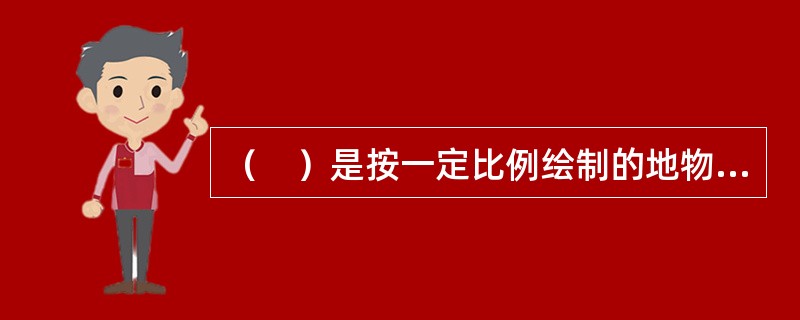 （　）是按一定比例绘制的地物...